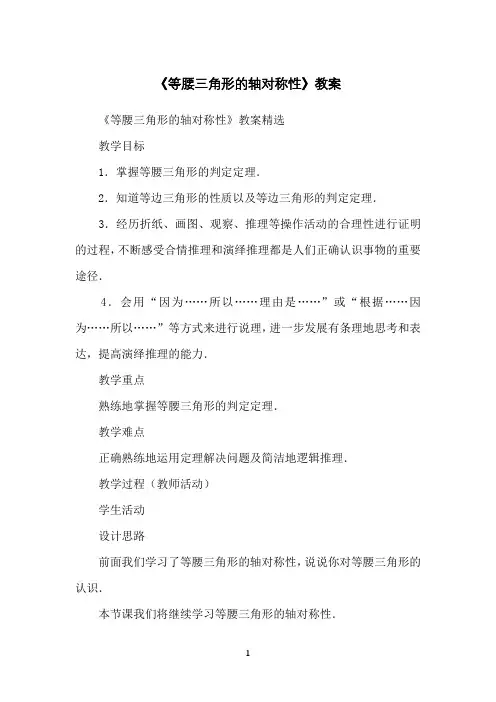 《等腰三角形的轴对称性》教案

《等腰三角形的轴对称性》教案精选

教学目标

1．掌握等腰三角形的判定定理．

2．知道等边三角形的性质以及等边三角形的判定定理．

3．经历折纸、画图、观察、推理等操作活动的合理性进行证明的过程，不断感受合情推理和演绎推理都是人们正确认识事物的重要途径．

4．会用“因为……所以……理由是……”或“根据……因为……所以……”等方式来进行说理，进一步发展有条理地思考和表达，提高演绎推理的能力．

教学重点

熟练地掌握等腰三角形的判定定理．

教学难点

正确熟练地运用定理解决问题及简洁地逻辑推理．

教学过程（教师活动）

学生活动

设计思路

前面我们学习了等腰三角形的轴对称性，说说你对等腰三角形的认识．

本节课我们将继续学习等腰三角形的轴对称性．

1